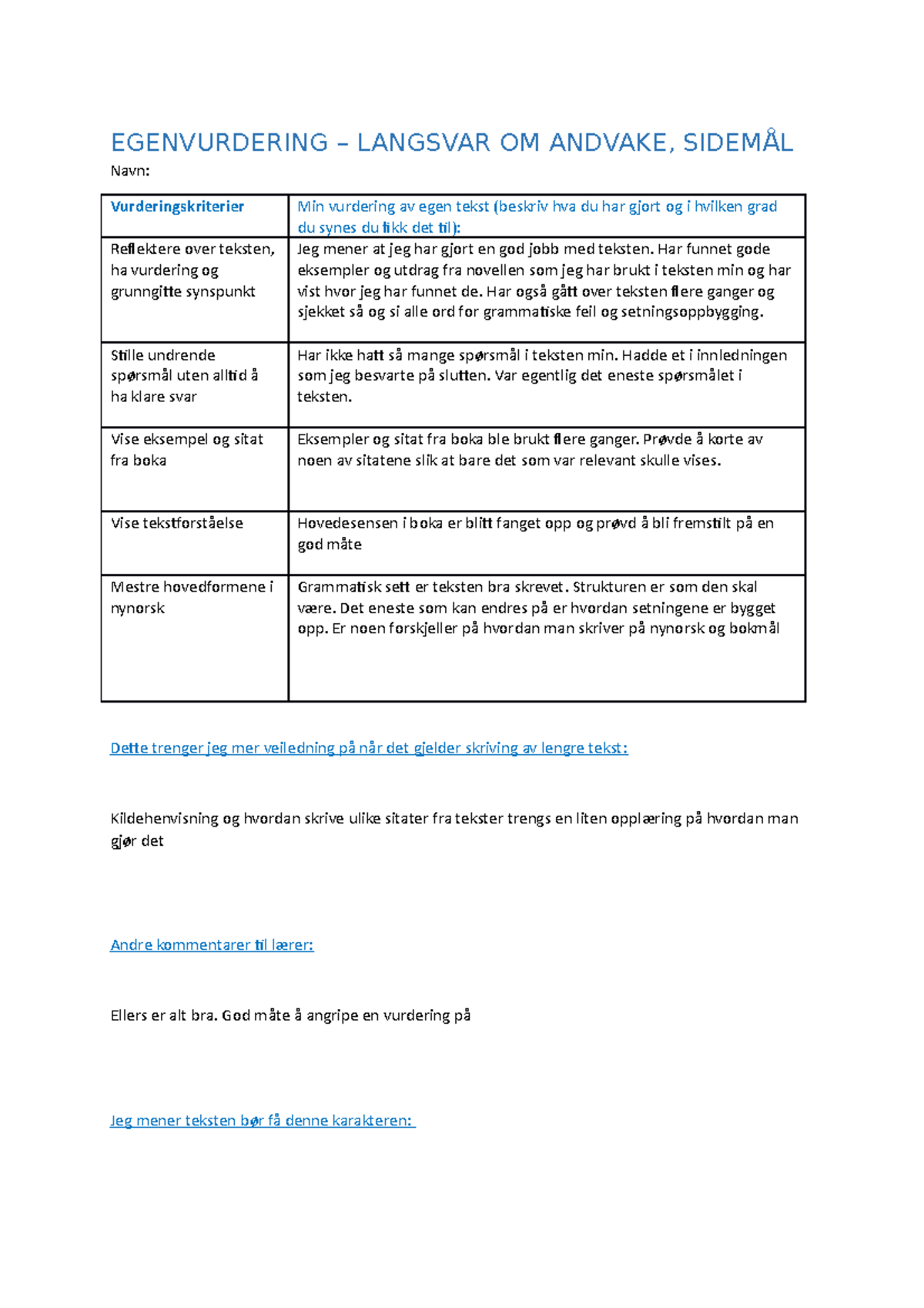 EGENVURDERING – LANGSVAR OM ANDVAKE, SIDEMÅL

Navn:

| Vurderingskriterier | Min vurdering av egen tekst (beskriv hva du har gjort og i hvilken grad du synes du fikk det til): |
|---|---|
| Reflektere over teksten, ha vurdering og grunngitte synspunkt | Jeg mener at jeg har gjort en god jobb med teksten. Har funnet gode eksempler og utdrag fra novellen som jeg har brukt i teksten min og har vist hvor jeg har funnet de. Har også gått over teksten flere ganger og sjekket så og si alle ord for grammatiske feil og setningsoppbygging. |
| Stille undrende spørsmål uten alltid å ha klare svar | Har ikke hatt så mange spørsmål i teksten min. Hadde et i innledningen som jeg besvarte på slutten. Var egentlig det eneste spørsmålet i teksten. |
| Vise eksempel og sitat fra boka | Eksempler og sitat fra boka ble brukt flere ganger. Prøvde å korte av noen av sitatene slik at bare det som var relevant skulle vises. |
| Vise tekstforståelse | Hovedesensen i boka er blitt fanget opp og prøvd å bli fremstilt på en god måte |
| Mestre hovedformene i nynorsk | Grammatisk sett er teksten bra skrevet. Strukturen er som den skal være. Det eneste som kan endres på er hvordan setningene er bygget opp. Er noen forskjeller på hvordan man skriver på nynorsk og bokmål |

Dette trenger jeg mer veiledning på når det gjelder skriving av lengre tekst:

Kildehenvisning og hvordan skrive ulike sitater fra tekster trengs en liten opplæring på hvordan man gjør det

Andre kommentarer til lærer:

Ellers er alt bra. God måte å angripe en vurdering på

Jeg mener teksten bør få denne karakteren: